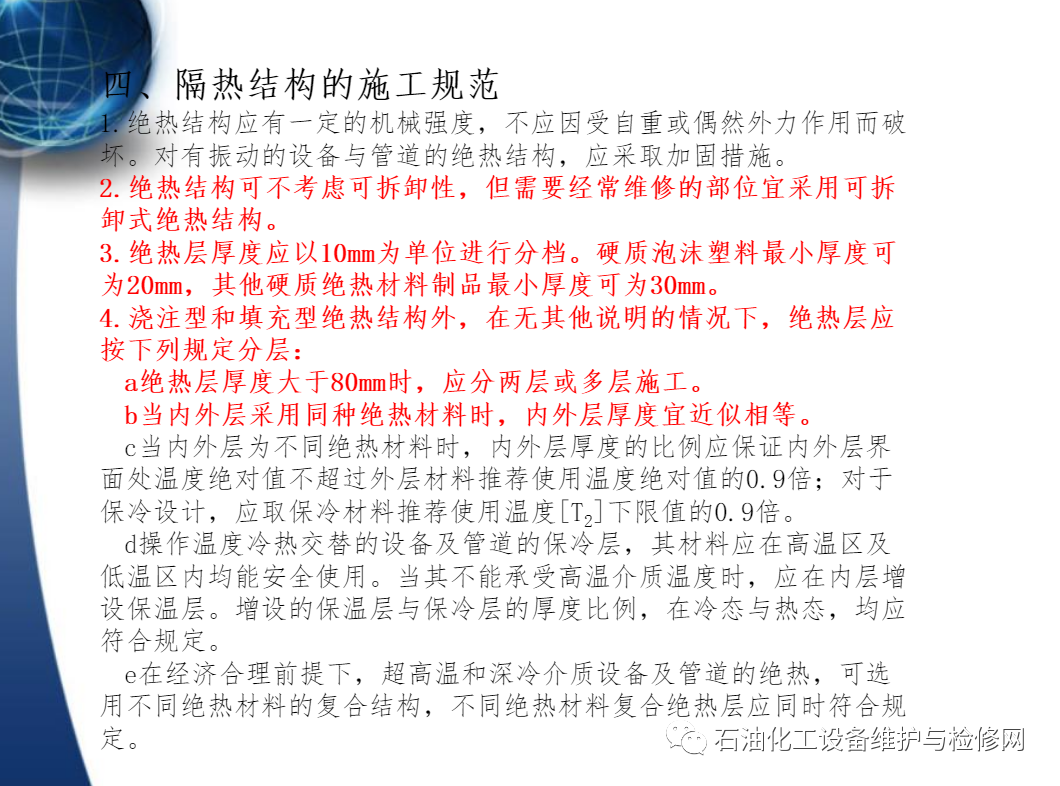 四、隔热结构的施工规范

1.绝热结构应有一定的机械强度，不应因受自重或偶然外力作用而破坏。对有振动的设备与管道的绝热结构，应采取加固措施。

2.绝热结构可不考虑可拆卸性，但需要经常维修的部位宜采用可拆卸式绝热结构。

3.绝热层厚度应以10mm为单位进行分档。硬质泡沫塑料最小厚度可为20mm，其他硬质绝热材料制品最小厚度可为30mm。

4.浇注型和填充型绝热结构外，在无其他说明的情况下，绝热层应按下列规定分层：

a绝热层厚度大于80mm时，应分两层或多层施工。

b当内外层采用同种绝热材料时，内外层厚度宜近似相等。

c当内外层为不同绝热材料时，内外层厚度的比例应保证内外层界面处温度绝对值不超过外层材料推荐使用温度绝对值的0.9倍；对于保冷设计，应取保冷材料推荐使用温度[$T_2$]下限值的0.9倍。

d操作温度冷热交替的设备及管道的保冷层，其材料应在高温区及低温区内均能安全使用。当其不能承受高温介质温度时，应在内层增设保温层。增设的保温层与保冷层的厚度比例，在冷态与热态，均应符合规定。

e在经济合理前提下，超高温和深冷介质设备及管道的绝热，可选用不同绝热材料的复合结构，不同绝热材料复合绝热层应同时符合规定。

石油化工设备维护与检修网